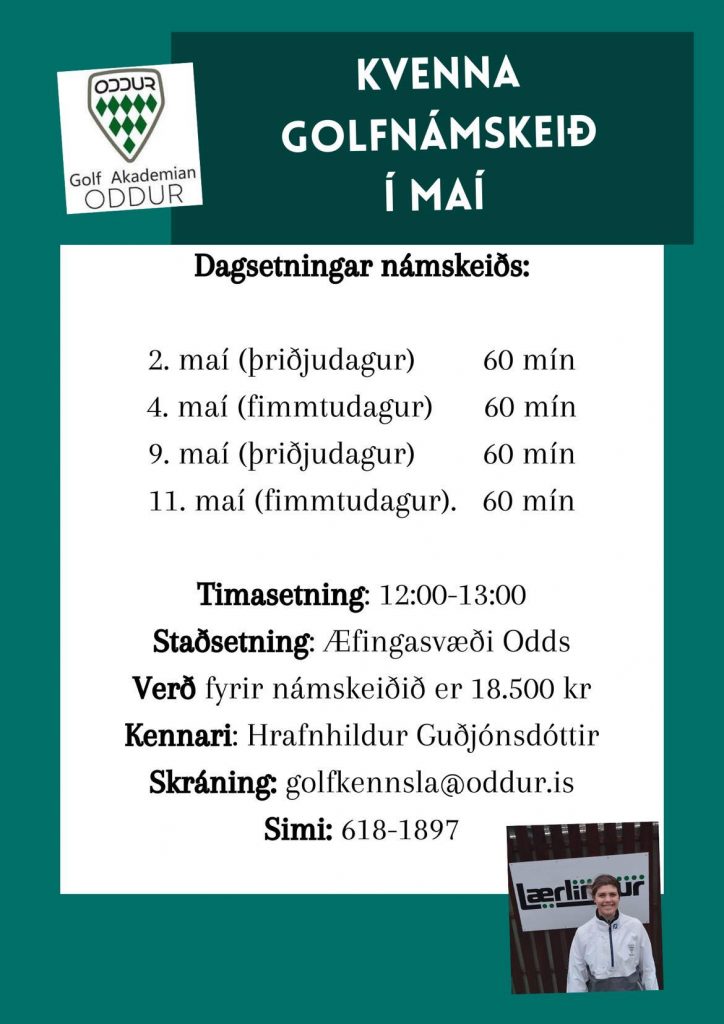 ODDUR
Golf Akademian
ODDUR

KVENNA
GOLFNÁMSKEIÐ
Í MAÍ

Dagsetningar námskeiðs:

2. maí (þriðjudagur) 60 mín
4. maí (fimmtudagur) 60 mín
9. maí (þriðjudagur) 60 mín
11. maí (fimmtudagur). 60 mín

Timasetning: 12:00-13:00
Staðsetning: Æfingasvæði Odds
Verð fyrir námskeiðið er 18.500 kr
Kennari: Hrafnhildur Guðjónsdóttir
Skráning: golfkennsla@oddur.is
Simi: 618-1897